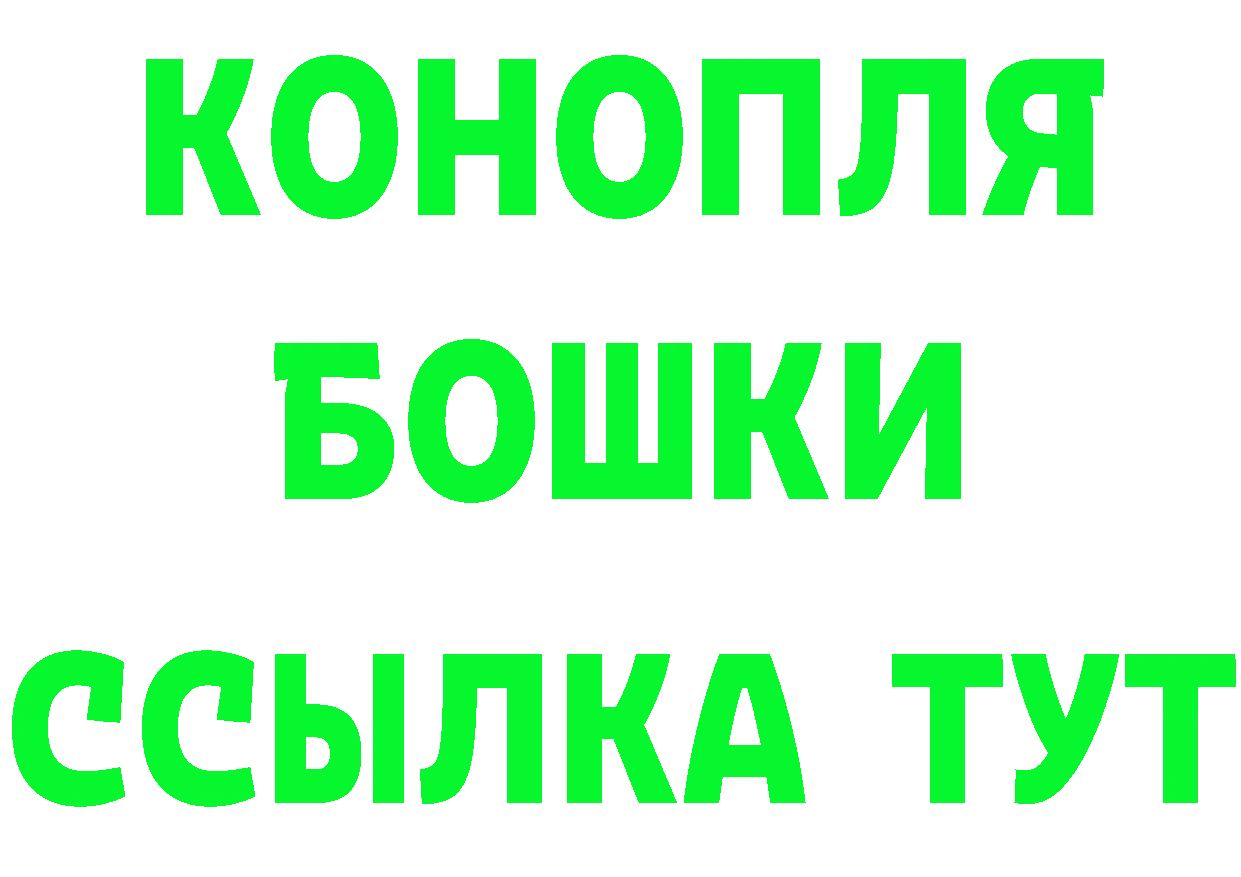 КОНОПЛЯ
БОШКИ
ССЫЛКА ТУТ